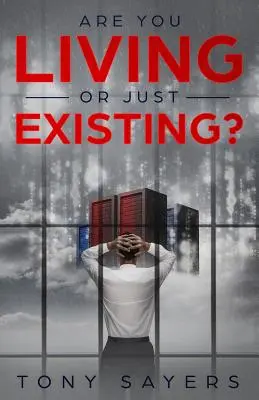 ARE YOU
LIVING
OR JUST
EXISTING?

TONY SAYERS